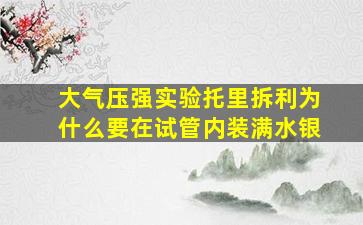 大气压强实验托里拆利为什么要在试管内装满水银